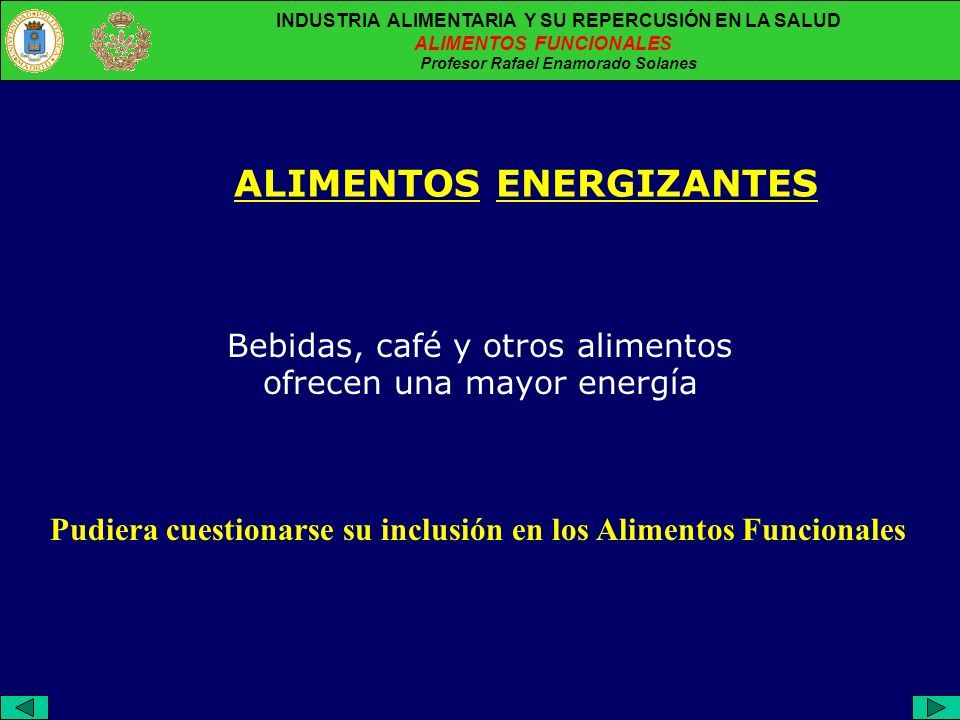 INDUSTRIA ALIMENTARIA Y SU REPERCUSIÓN EN LA SALUD
ALIMENTOS FUNCIONALES
Profesor Rafael Enamorado Solanes

ALIMENTOS ENERGIZANTES

Bebidas, café y otros alimentos ofrecen una mayor energía

Pudiera cuestionarse su inclusión en los Alimentos Funcionales